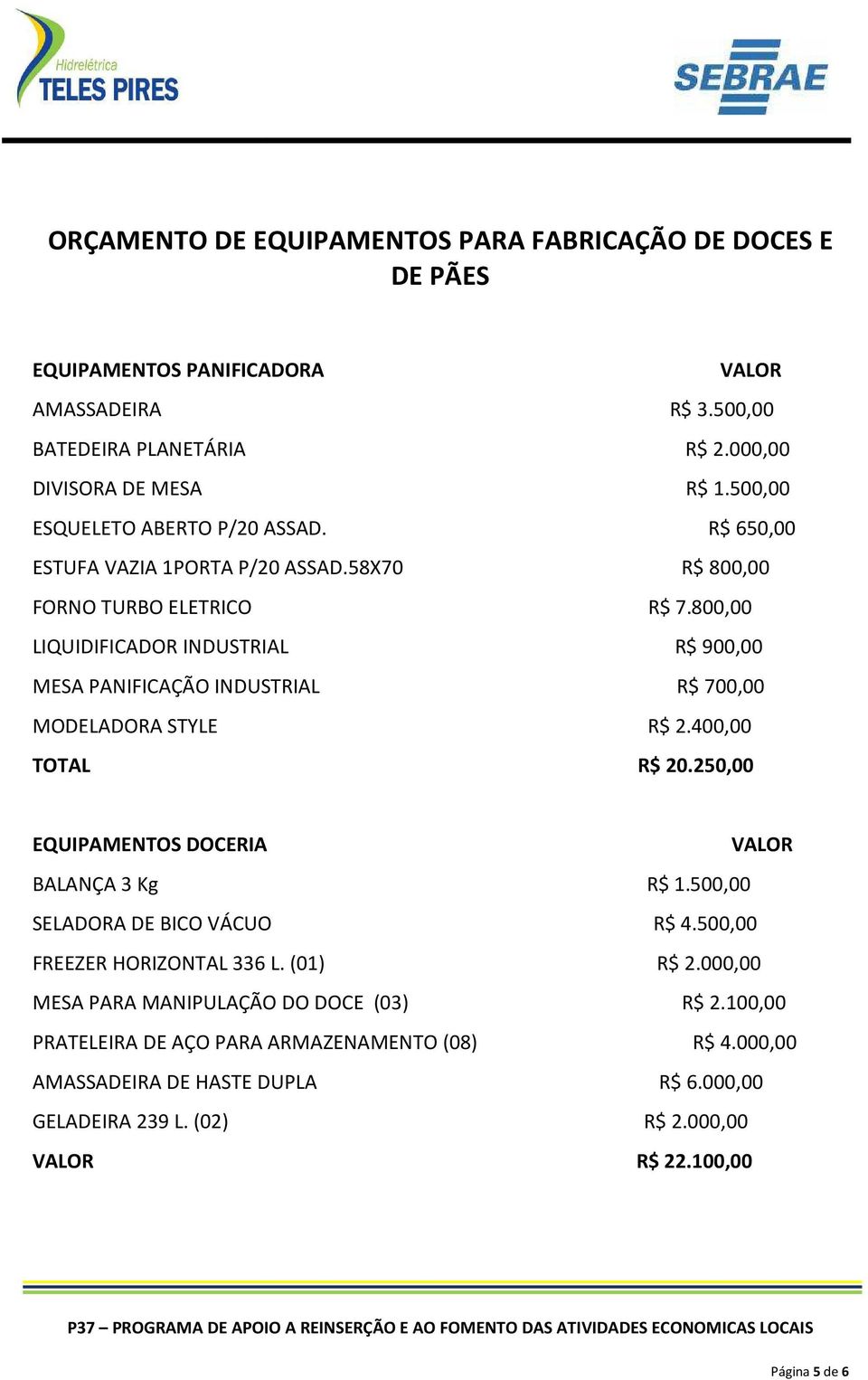 Hidrelétrica
TELES PIRES

SEBRAE

ORÇAMENTO DE EQUIPAMENTOS PARA FABRICAÇÃO DE DOCES E DE PÃES

| EQUIPAMENTOS PANIFICADORA | VALOR |
|---|---|
| AMASSADEIRA | R$ 3.500,00 |
| BATEDEIRA PLANETÁRIA | R$ 2.000,00 |
| DIVISORA DE MESA | R$ 1.500,00 |
| ESQUELETO ABERTO P/20 ASSAD. | R$ 650,00 |
| ESTUFA VAZIA 1PORTA P/20 ASSAD.58X70 | R$ 800,00 |
| FORNO TURBO ELETRICO | R$ 7.800,00 |
| LIQUIDIFICADOR INDUSTRIAL | R$ 900,00 |
| MESA PANIFICAÇÃO INDUSTRIAL | R$ 700,00 |
| MODELADORA STYLE | R$ 2.400,00 |
| TOTAL | R$ 20.250,00 |

| EQUIPAMENTOS DOCERIA | VALOR |
|---|---|
| BALANÇA 3 Kg | R$ 1.500,00 |
| SELADORA DE BICO VÁCUO | R$ 4.500,00 |
| FREEZER HORIZONTAL 336 L. (01) | R$ 2.000,00 |
| MESA PARA MANIPULAÇÃO DO DOCE (03) | R$ 2.100,00 |
| PRATELEIRA DE AÇO PARA ARMAZENAMENTO (08) | R$ 4.000,00 |
| AMASSADEIRA DE HASTE DUPLA | R$ 6.000,00 |
| GELADEIRA 239 L. (02) | R$ 2.000,00 |
| VALOR | R$ 22.100,00 |

P37 – PROGRAMA DE APOIO A REINSERÇÃO E AO FOMENTO DAS ATIVIDADES ECONOMICAS LOCAIS

Página 5 de 6